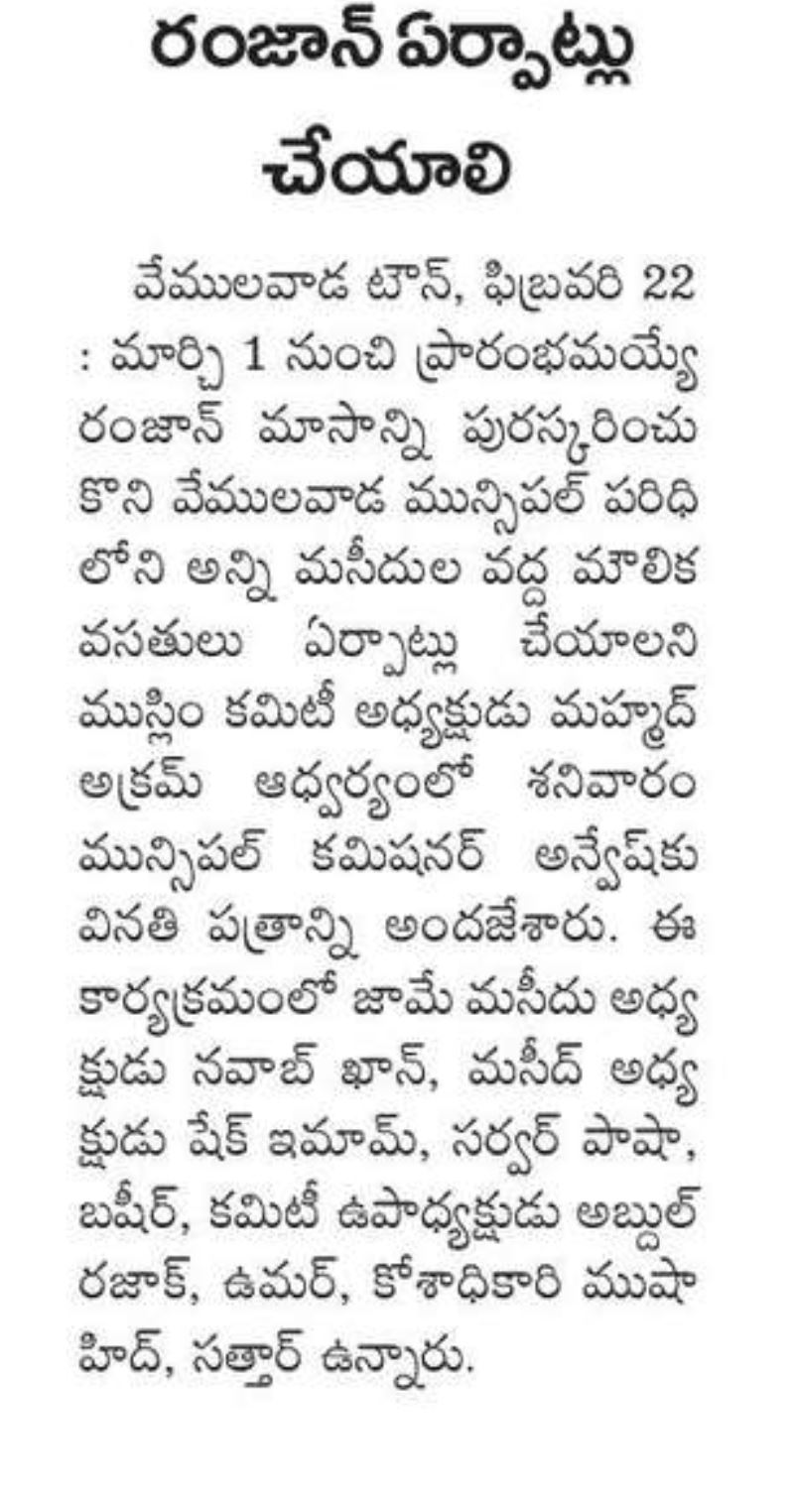 రంజాన్ ఏర్పాట్లు చేయాలి

వేములవాడ టౌన్, ఫిబ్రవరి 22 : మార్చి 1 నుంచి ప్రారంభమయ్యే రంజాన్ మాసాన్ని పురస్కరించుకొని వేములవాడ మున్సిపల్ పరిధిలోని అన్ని మసీదుల వద్ద మౌలిక వసతులు ఏర్పాట్లు చేయాలని ముస్లిం కమిటీ అధ్యక్షుడు మహ్మద్ అక్రమ్ ఆధ్వర్యంలో శనివారం మున్సిపల్ కమిషనర్ అన్వేష్‌కు వినతి పత్రాన్ని అందజేశారు. ఈ కార్యక్రమంలో జామే మసీదు అధ్యక్షుడు నవాబ్ ఖాన్, మసీద్ అధ్యక్షుడు షేక్ ఇమామ్, సర్వర్ పాషా, బషీర్, కమిటీ ఉపాధ్యక్షుడు అబ్దుల్ రజాక్, ఉమర్, కోశాధికారి ముషాహిద్, సత్తార్ ఉన్నారు.